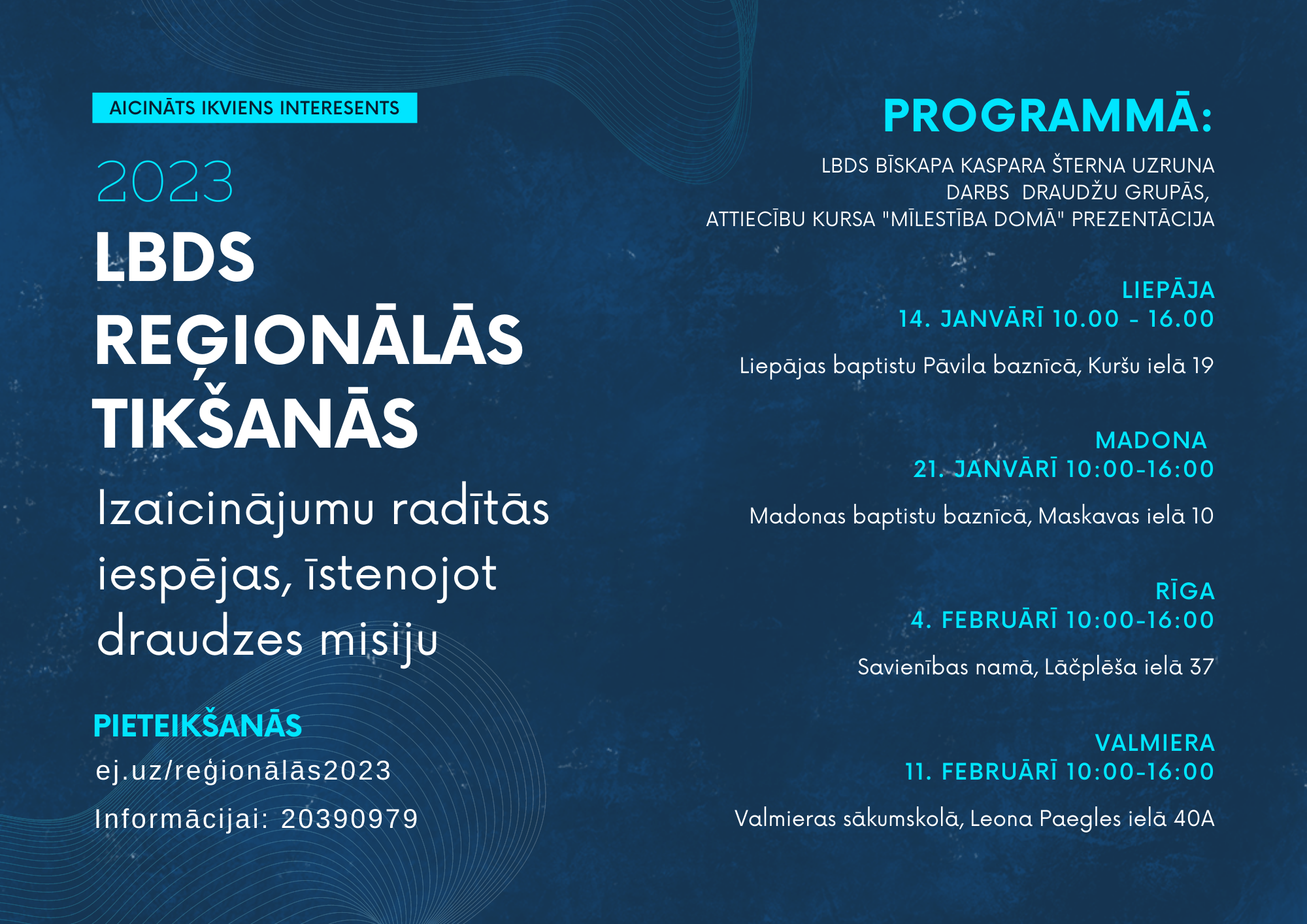 AICINĀTS IKVIENS INTERESENTS

2023

LBDS REĢIONĀLĀS TIKŠANĀS

Izaicinājumu radītās iespējas, īstenojot draudzes misiju

PIETEIKŠANĀS

ej.uz/reģionālās2023

Informācijai: 20390979

PROGRAMMĀ:

LBDS BĪSKAPA KASPARA ŠTERNA UZRUNA
DARBS DRAUDŽU GRUPĀS,
ATTIECĪBU KURSA "MĪLESTĪBA DOMĀ" PREZENTĀCIJA

LIEPĀJA
14. JANVĀRĪ 10.00 - 16.00

Liepājas baptistu Pāvila baznīcā, Kuršu ielā 19

MADONA
21. JANVĀRĪ 10:00-16:00

Madonas baptistu baznīcā, Maskavas ielā 10

RĪGA
4. FEBRUĀRĪ 10:00-16:00

Savienības namā, Lāčplēša ielā 37

VALMIERA
11. FEBRUĀRĪ 10:00-16:00

Valmieras sākumskolā, Leona Paegles ielā 40A